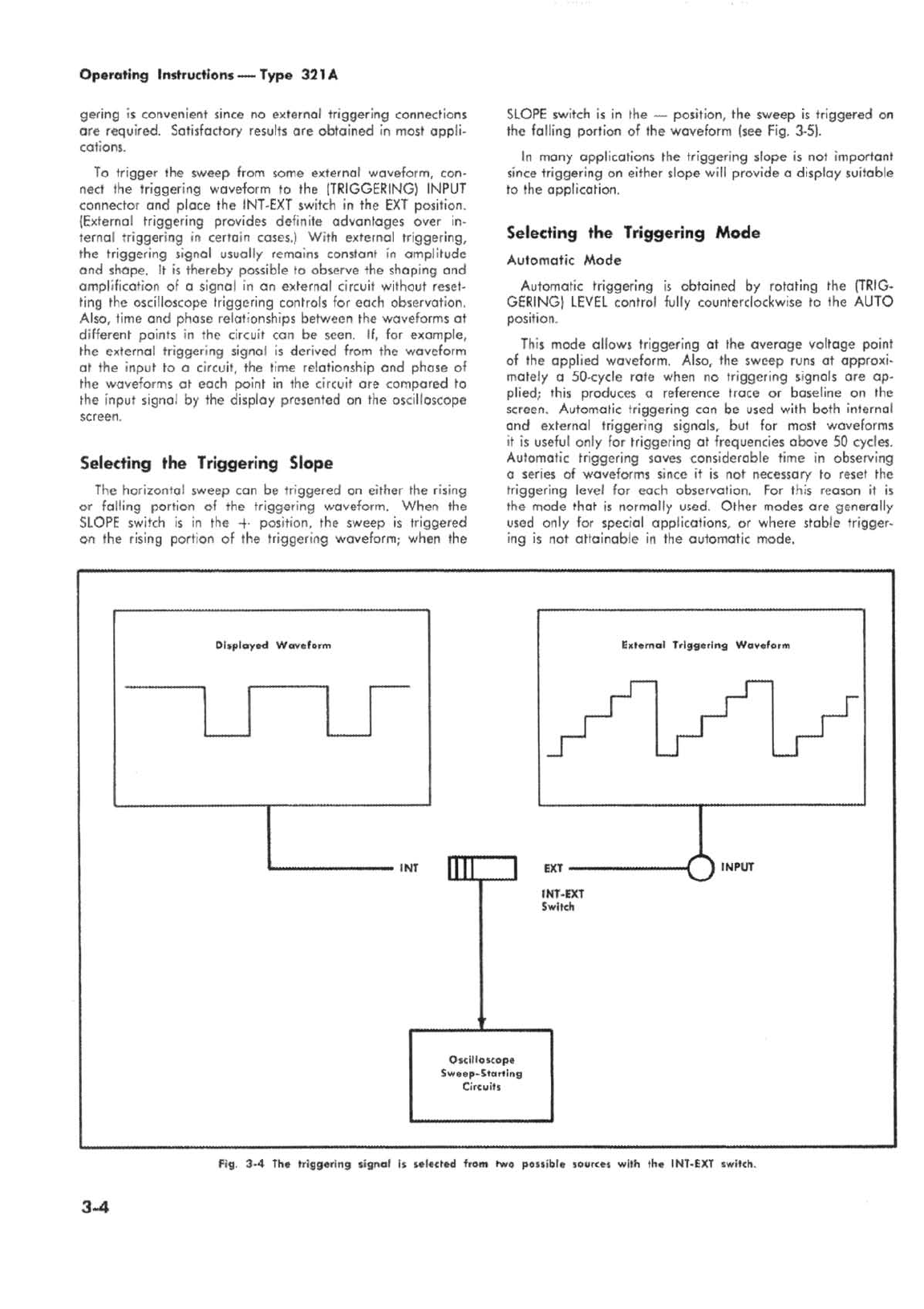 Operating Instructions — Type 321A

gering is convenient since no external triggering connections are required. Satisfactory results are obtained in most applications.

To trigger the sweep from some external waveform, connect the triggering waveform to the (TRIGGERING) INPUT connector and place the INT-EXT switch in the EXT position. (External triggering provides definite advantages over internal triggering in certain cases.) With external triggering, the triggering signal usually remains constant in amplitude and shape. It is thereby possible to observe the shaping and amplification of a signal in an external circuit without resetting the oscilloscope triggering controls for each observation. Also, time and phase relationships between the waveforms at different points in the circuit can be seen. If, for example, the external triggering signal is derived from the waveform at the input to a circuit, the time relationship and phase of the waveforms at each point in the circuit are compared to the input signal by the display presented on the oscilloscope screen.

Selecting the Triggering Slope

The horizontal sweep can be triggered on either the rising or falling portion of the triggering waveform. When the SLOPE switch is in the + position, the sweep is triggered on the rising portion of the triggering waveform; when the SLOPE switch is in the — position, the sweep is triggered on the falling portion of the waveform (see Fig. 3-5).

In many applications the triggering slope is not important since triggering on either slope will provide a display suitable to the application.

Selecting the Triggering Mode

Automatic Mode

Automatic triggering is obtained by rotating the (TRIGGERING) LEVEL control fully counterclockwise to the AUTO position.

This mode allows triggering at the average voltage point of the applied waveform. Also, the sweep runs at approximately a 50-cycle rate when no triggering signals are applied; this produces a reference trace or baseline on the screen. Automatic triggering can be used with both internal and external triggering signals, but for most waveforms it is useful only for triggering at frequencies above 50 cycles. Automatic triggering saves considerable time in observing a series of waveforms since it is not necessary to reset the triggering level for each observation. For this reason it is the mode that is normally used. Other modes are generally used only for special applications, or where stable triggering is not attainable in the automatic mode.

Displayed Waveform

External Triggering Waveform

INT

EXT

INPUT

INT-EXT Switch

Oscilloscope Sweep-Starting Circuits

Fig. 3-4 The triggering signal is selected from two possible sources with the INT-EXT switch.

3-4